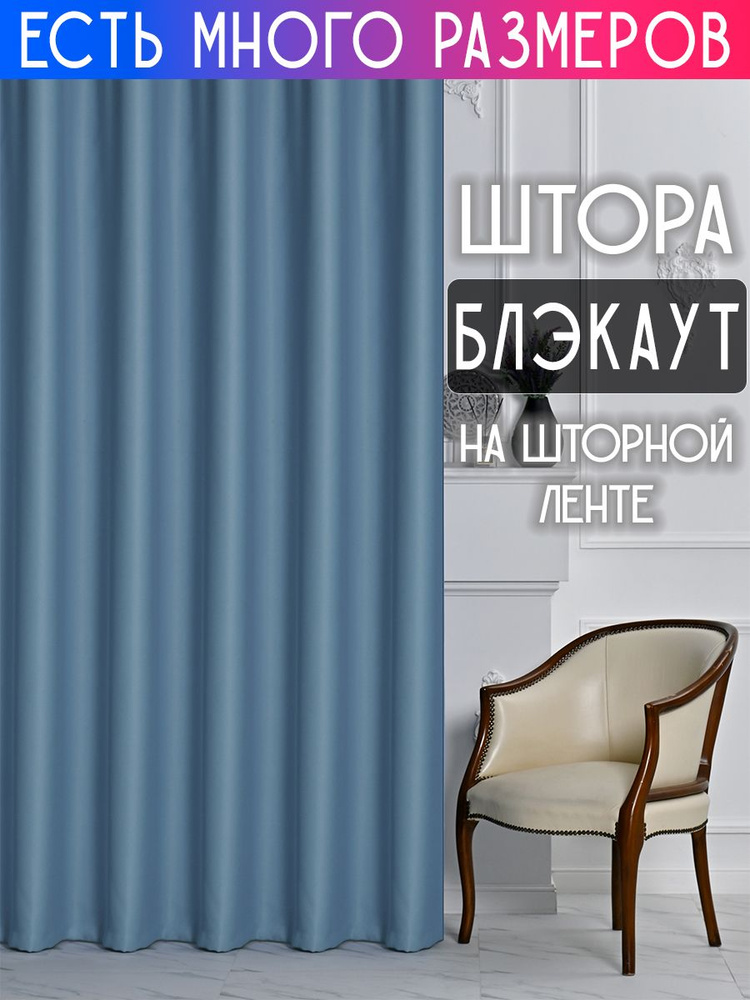 ЕСТЬ МНОГО РАЗМЕРОВ

ШТОРА
БЛЭКАУТ
НА ШТОРНОЙ ЛЕНТЕ